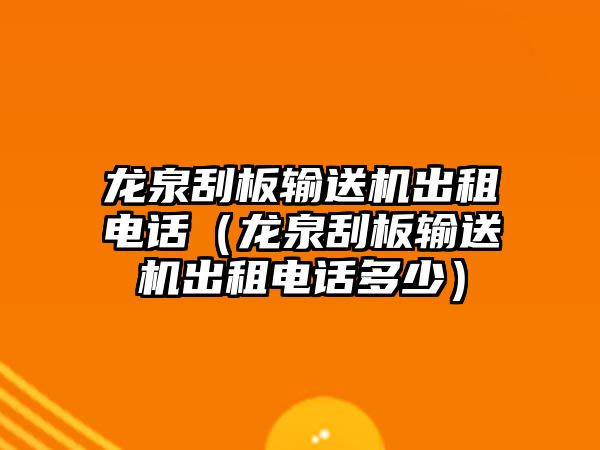 龙泉刮板输送机出租电话（龙泉刮板输送机出租电话多少）